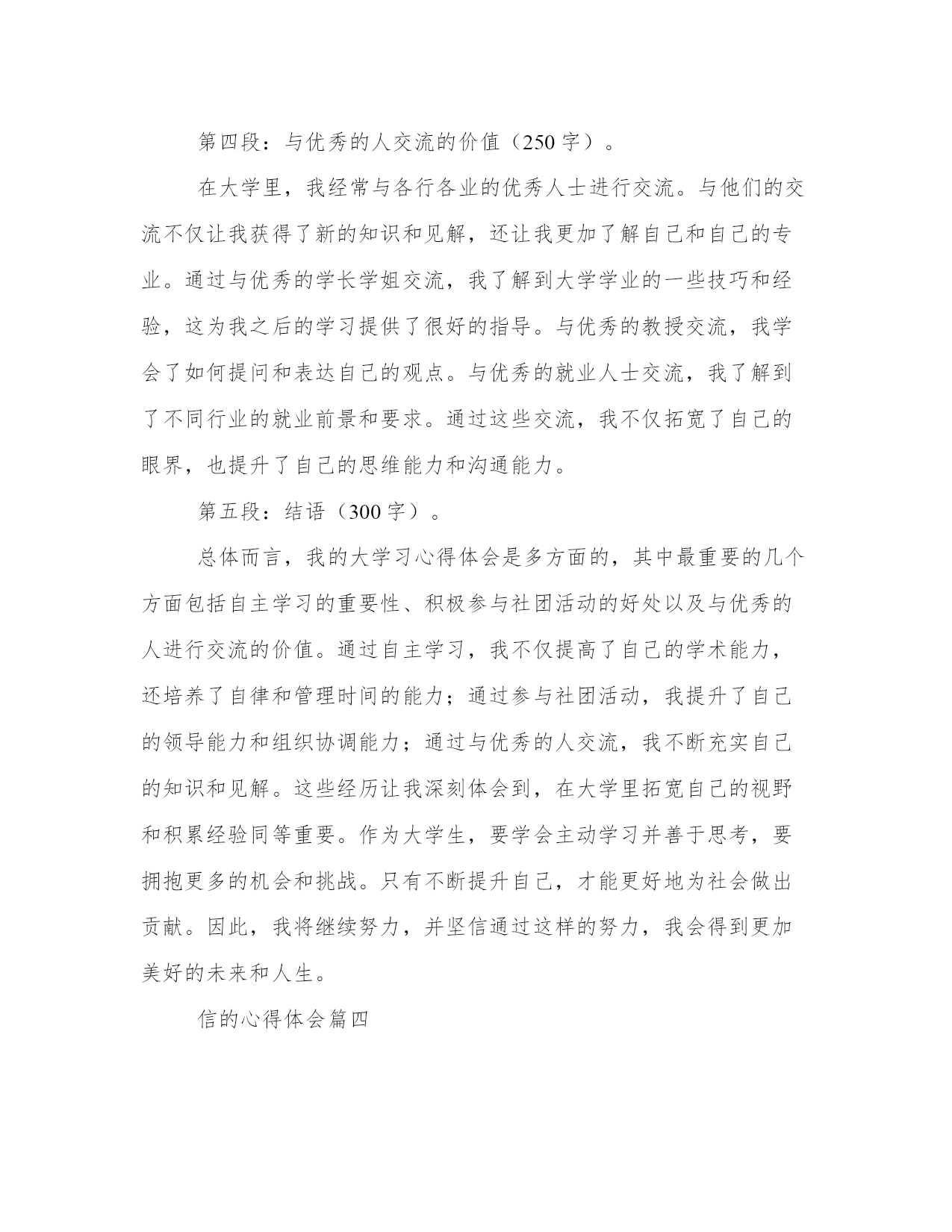 第四段：与优秀的人交流的价值（250字）。

在大学里，我经常与各行各业的优秀人士进行交流。与他们的交流不仅让我获得了新的知识和见解，还让我更加了解自己和自己的专业。通过与优秀的学长学姐交流，我了解到大学学业的一些技巧和经验，这为我之后的学习提供了很好的指导。与优秀的教授交流，我学会了如何提问和表达自己的观点。与优秀的就业人士交流，我了解到了不同行业的就业前景和要求。通过这些交流，我不仅拓宽了自己的眼界，也提升了自己的思维能力和沟通能力。

第五段：结语（300字）。

总体而言，我的大学习心得体会是多方面的，其中最重要的几个方面包括自主学习的重要性、积极参与社团活动的好处以及与优秀的人进行交流的价值。通过自主学习，我不仅提高了自己的学术能力，还培养了自律和管理时间的能力；通过参与社团活动，我提升了自己的领导能力和组织协调能力；通过与优秀的人交流，我不断充实自己的知识和见解。这些经历让我深刻体会到，在大学里拓宽自己的视野和积累经验同等重要。作为大学生，要学会主动学习并善于思考，要拥抱更多的机会和挑战。只有不断提升自己，才能更好地为社会做出贡献。因此，我将继续努力，并坚信通过这样的努力，我会得到更加美好的未来和人生。

信的心得体会篇四